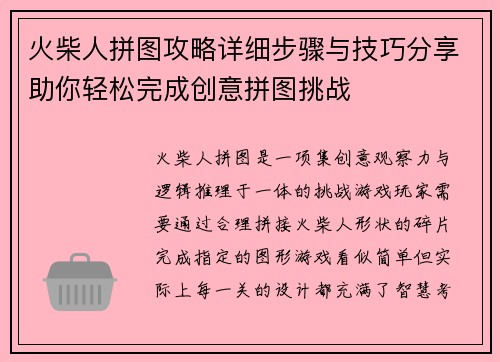 火柴人拼图攻略详细步骤与技巧分享助你轻松完成创意拼图挑战

火柴人拼图是一项集创意观察力与逻辑推理于一体的挑战游戏玩家需要通过合理拼接火柴人形状的碎片完成指定的图形游戏看似简单但实际上每一关的设计都充满了智慧考